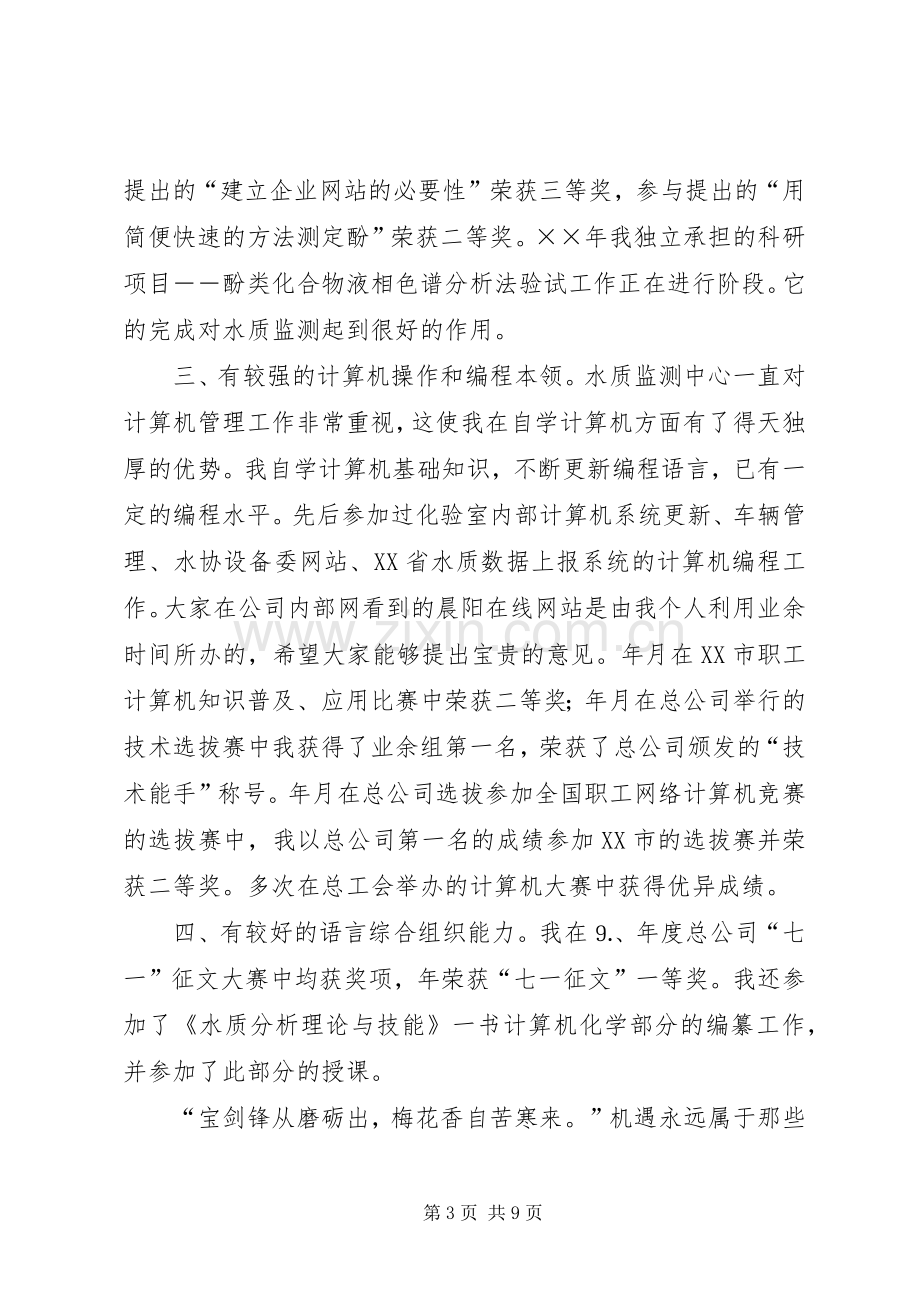 提出的“建立企业网站的必要性”荣获三等奖，参与提出的“用简便快速的方法测定酚”荣获二等奖。××年我独立承担的科研项目——酚类化合物液相色谱分析法验试工作正在进行阶段。它的完成对水质监测起到很好的作用。

三、有较强的计算机操作和编程本领。水质监测中心一直对计算机管理工作非常重视，这使我在自学计算机方面有了得天独厚的优势。我自学计算机基础知识，不断更新编程语言，已有一定的编程水平。先后参加过化验室内部计算机系统更新、车辆管理、水协设备委网站、XX省水质数据上报系统的计算机编程工作。大家在公司内部网看到的晨阳在线网站是由我个人利用业余时间所办的，希望大家能够提出宝贵的意见。年月在XX市职工计算机知识普及、应用比赛中荣获二等奖；年月在总公司举行的技术选拔赛中我获得了业余组第一名，荣获了总公司颁发的“技术能手”称号。年月在总公司选拔参加全国职工网络计算机竞赛的选拔赛中，我以总公司第一名的成绩参加XX市的选拔赛并荣获二等奖。多次在总工会举办的计算机大赛中获得优异成绩。

四、有较好的语言综合组织能力。我在9.、年度总公司“七一”征文大赛中均获奖项，年荣获“七一征文”一等奖。我还参加了《水质分析理论与技能》一书计算机化学部分的编纂工作，并参加了此部分的授课。

“宝剑锋从磨砺出，梅花香自苦寒来。”机遇永远属于那些

第3页 共9页

www.zixin.com.cn